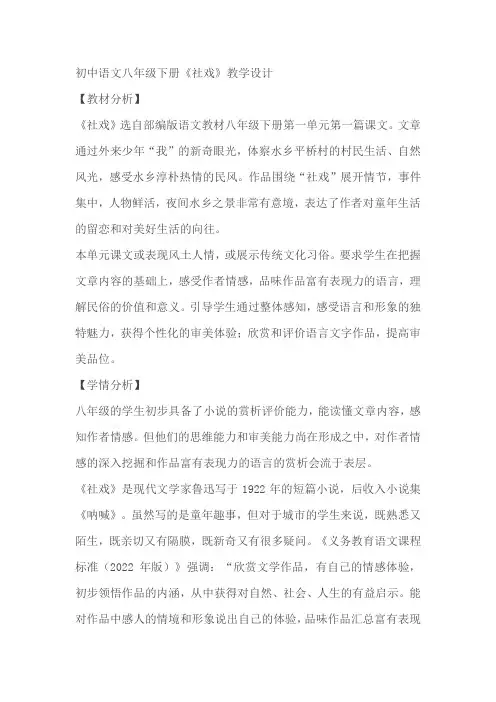 初中语文八年级下册《社戏》教学设计

【教材分析】

《社戏》选自部编版语文教材八年级下册第一单元第一篇课文。文章通过外来少年“我”的新奇眼光，体察水乡平桥村的村民生活、自然风光，感受水乡淳朴热情的民风。作品围绕“社戏”展开情节，事件集中，人物鲜活，夜间水乡之景非常有意境，表达了作者对童年生活的留恋和对美好生活的向往。

本单元课文或表现风土人情，或展示传统文化习俗。要求学生在把握文章内容的基础上，感受作者情感，品味作品富有表现力的语言，理解民俗的价值和意义。引导学生通过整体感知，感受语言和形象的独特魅力，获得个性化的审美体验；欣赏和评价语言文字作品，提高审美品位。

【学情分析】

八年级的学生初步具备了小说的赏析评价能力，能读懂文章内容，感知作者情感。但他们的思维能力和审美能力尚在形成之中，对作者情感的深入挖掘和作品富有表现力的语言的赏析会流于表层。

《社戏》是现代文学家鲁迅写于 1922 年的短篇小说，后收入小说集《呐喊》。虽然写的是童年趣事，但对于城市的学生来说，既熟悉又陌生，既亲切又有隔膜，既新奇又有很多疑问。《义务教育语文课程标准（2022 年版）》强调：“欣赏文学作品，有自己的情感体验，初步领悟作品的内涵，从中获得对自然、社会、人生的有益启示。能对作品中感人的情境和形象说出自己的体验，品味作品汇总富有表现